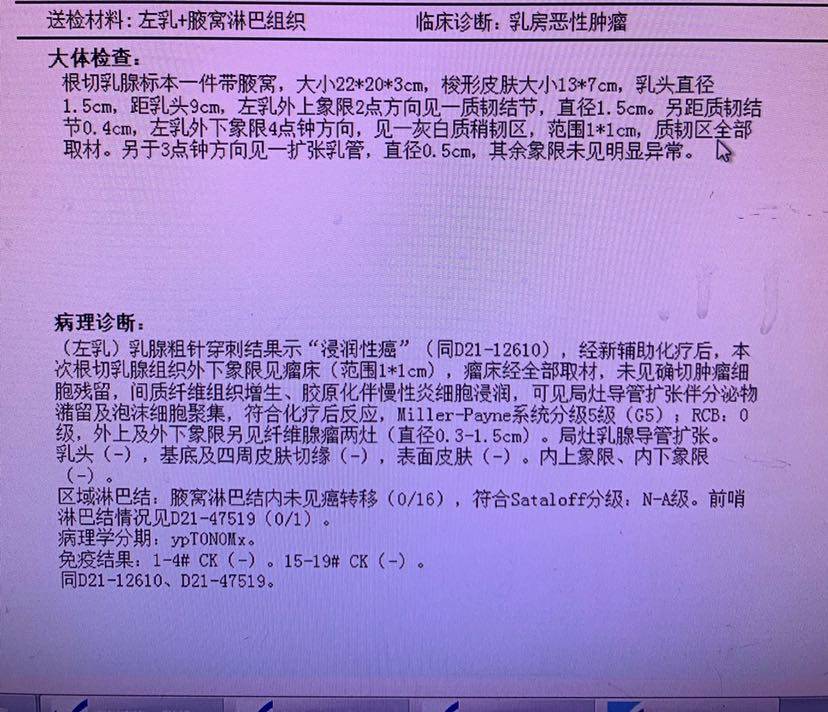 送检材料：左乳+腋窝淋巴组织　　　　临床诊断：乳房恶性肿瘤

大体检查：
根切乳腺标本一件带腋窝，大小22*20*3cm，梭形皮肤大小13*7cm，乳头直径1.5cm，距乳头9cm，左乳外上象限2点方向见一质韧结节，直径1.5cm。另距质韧结节0.4cm，左乳外下象限4点钟方向，见一灰白质稍韧区，范围1*1cm，质韧区全部取材。另于3点钟方向见一扩张乳管，直径0.5cm，其余象限未见明显异常。

病理诊断：
（左乳）乳腺粗针穿刺结果示“浸润性癌”（同D21-12610），经新辅助化疗后，本次根切乳腺组织外下象限见瘤床（范围1*1cm），瘤床经全部取材，未见确切肿瘤细胞残留，间质纤维组织增生、胶原化伴慢性炎细胞浸润，可见局灶导管扩张伴分泌物潴留及泡沫细胞聚集，符合化疗后反应，Miller-Payne系统分级5级（G5）；RCB：0级，外上及外下象限另见纤维腺瘤两灶（直径0.3-1.5cm）。局灶乳腺导管扩张。
乳头（-），基底及四周皮肤切缘（-），表面皮肤（-）。内上象限、内下象限（-）。
区域淋巴结：腋窝淋巴结内未见癌转移（0/16），符合Sataloff分级：N-A级。前哨淋巴结情况见D21-47519（0/1）。
病理学分期：ypT0N0Mx。
免疫结果：1-4# CK（-）。15-19# CK（-）。
同D21-12610、D21-47519。